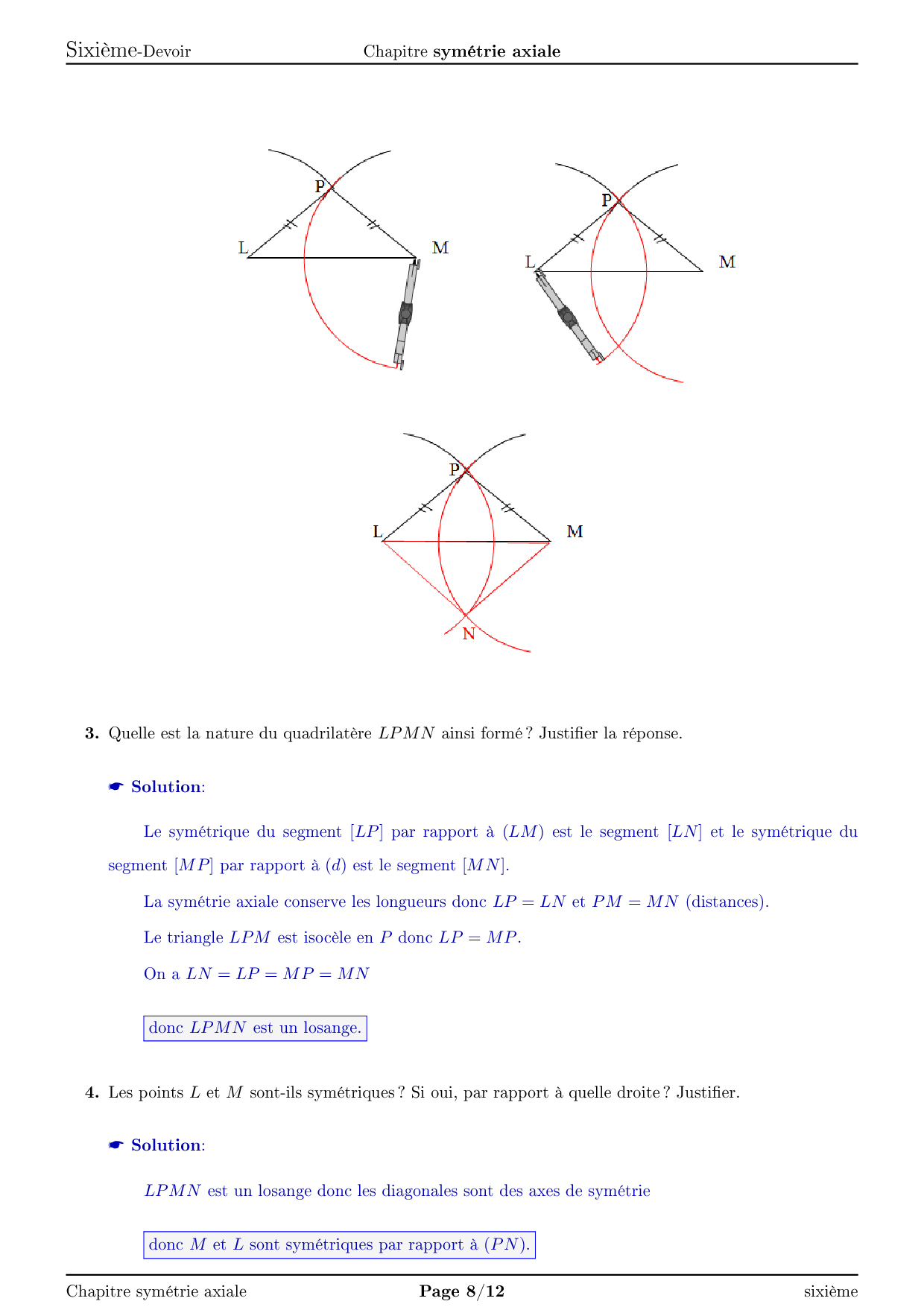 Sixième-Devoir Chapitre symétrie axiale

P
L M

P
L M

P
L M
N

3. Quelle est la nature du quadrilatère $LPMN$ ainsi formé ? Justifier la réponse.

☛ Solution:

Le symétrique du segment $[LP]$ par rapport à $(LM)$ est le segment $[LN]$ et le symétrique du segment $[MP]$ par rapport à $(d)$ est le segment $[MN]$.

La symétrie axiale conserve les longueurs donc $LP = LN$ et $PM = MN$ (distances).

Le triangle $LPM$ est isocèle en $P$ donc $LP = MP$.

On a $LN = LP = MP = MN$

donc $LPMN$ est un losange.

4. Les points $L$ et $M$ sont-ils symétriques ? Si oui, par rapport à quelle droite ? Justifier.

☛ Solution:

$LPMN$ est un losange donc les diagonales sont des axes de symétrie

donc $M$ et $L$ sont symétriques par rapport à $(PN)$.

Chapitre symétrie axiale Page 8/12 sixième